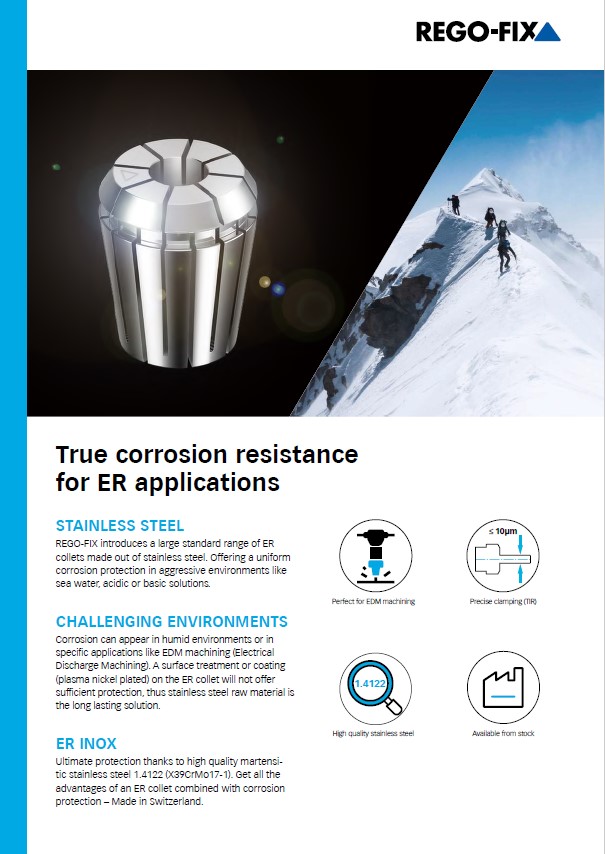 REGO-FIX

True corrosion resistance for ER applications

STAINLESS STEEL
REGO-FIX introduces a large standard range of ER collets made out of stainless steel. Offering a uniform corrosion protection in aggressive environments like sea water, acidic or basic solutions.

CHALLENGING ENVIRONMENTS
Corrosion can appear in humid environments or in specific applications like EDM machining (Electrical Discharge Machining). A surface treatment or coating (plasma nickel plated) on the ER collet will not offer sufficient protection, thus stainless steel raw material is the long lasting solution.

ER INOX
Ultimate protection thanks to high quality martensitic stainless steel 1.4122 (X39CrMo17-1). Get all the advantages of an ER collet combined with corrosion protection – Made in Switzerland.

Perfect for EDM machining

≤ 10µm

Precise clamping (TIR)

1.4122

High quality stainless steel

Available from stock